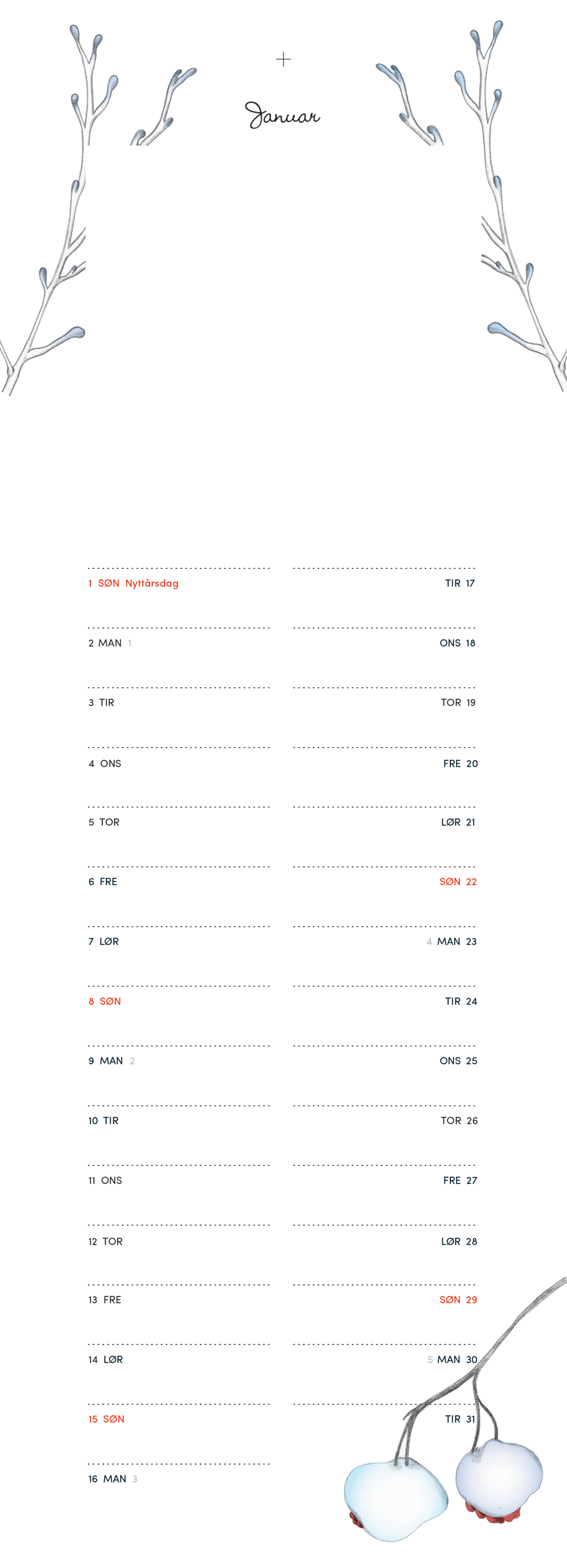 +

Januar

1 SØN Nyttårsdag

2 MAN 1

3 TIR

4 ONS

5 TOR

6 FRE

7 LØR

8 SØN

9 MAN 2

10 TIR

11 ONS

12 TOR

13 FRE

14 LØR

15 SØN

16 MAN 3

TIR 17

ONS 18

TOR 19

FRE 20

LØR 21

SØN 22

4 MAN 23

TIR 24

ONS 25

TOR 26

FRE 27

LØR 28

SØN 29

5 MAN 30

TIR 31